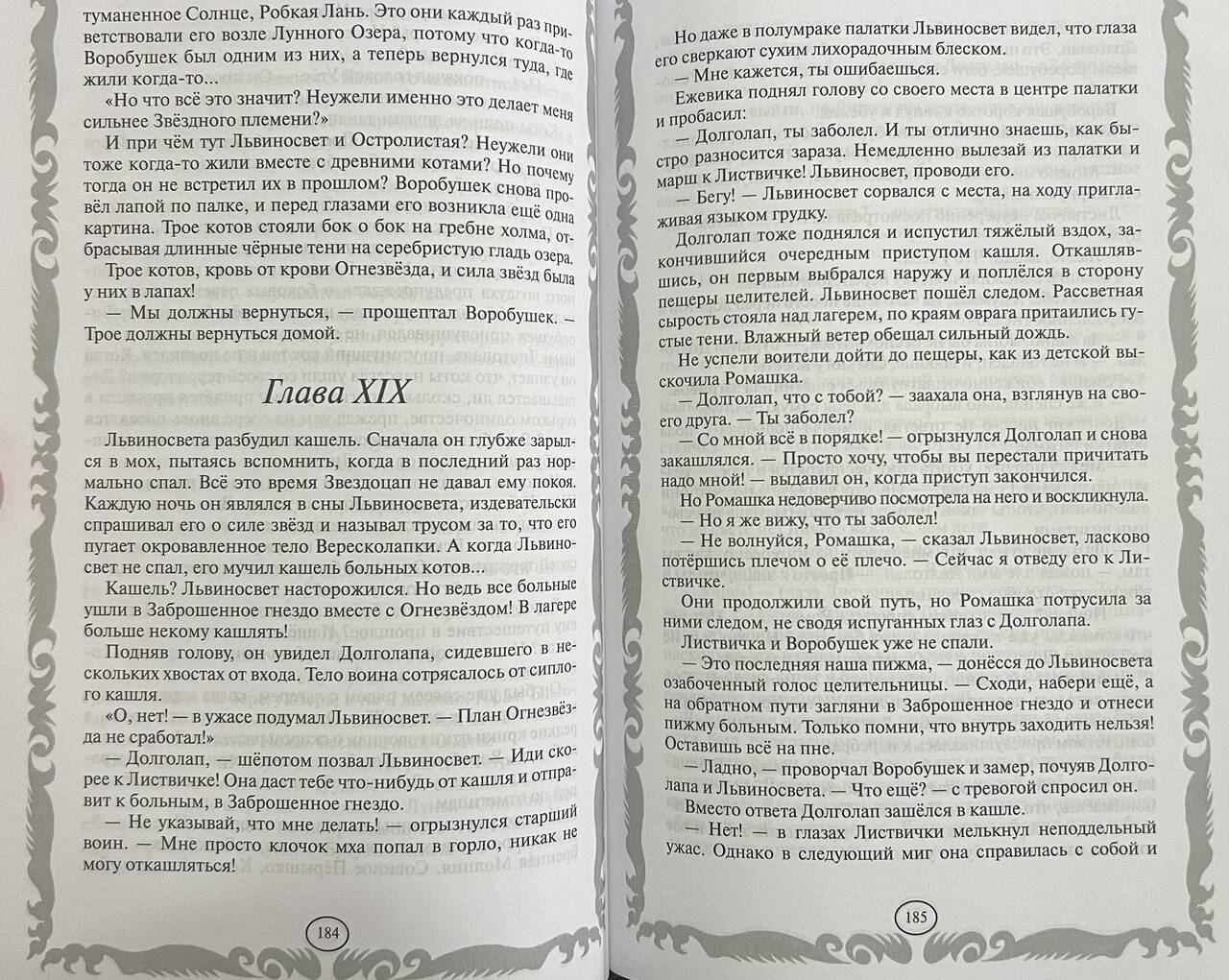 туманенное Солнце, Робкая Лань. Это они каждый раз приветствовали его возле Лунного Озера, потому что когда-то Воробушек был одним из них, а теперь вернулся туда, где жили когда-то...

«Но что всё это значит? Неужели именно это делает меня сильнее Звёздного племени?»

И при чём тут Львиносвет и Остролистая? Неужели они тоже когда-то жили вместе с древними котами? Но почему тогда он не встретил их в прошлом? Воробушек снова провёл лапой по палке, и перед глазами его возникла ещё одна картина. Трое котов стояли бок о бок на гребне холма, отбрасывая длинные чёрные тени на серебристую гладь озера.

Трое котов, кровь от крови Огнезвёзда, и сила звёзд была у них в лапах!

— Мы должны вернуться, — прошептал Воробушек. — Трое должны вернуться домой.

Глава XIX

Львиносвета разбудил кашель. Сначала он глубже зарылся в мох, пытаясь вспомнить, когда в последний раз нормально спал. Всё это время Звездоцап не давал ему покоя. Каждую ночь он являлся в сны Львиносвета, издевательски спрашивал его о силе звёзд и называл трусом за то, что его пугает окровавленное тело Вересколапки. А когда Львиносвет не спал, его мучил кашель больных котов...

Кашель? Львиносвет насторожился. Но ведь все больные ушли в Заброшенное гнездо вместе с Огнезвёздом! В лагере больше некому кашлять!

Подняв голову, он увидел Долголапа, сидевшего в нескольких хвостах от входа. Тело воина сотрясалось от сиплого кашля.

«О, нет! — в ужасе подумал Львиносвет. — План Огнезвёзда не сработал!»

— Долголап, — шёпотом позвал Львиносвет. — Иди скорее к Листвичке! Она даст тебе что-нибудь от кашля и отправит к больным, в Заброшенное гнездо.

— Не указывай, что мне делать! — огрызнулся старший воин. — Мне просто клочок мха попал в горло, никак не могу откашляться!

184

Но даже в полумраке палатки Львиносвет видел, что глаза его сверкают сухим лихорадочным блеском.

— Мне кажется, ты ошибаешься.

Ежевика поднял голову со своего места в центре палатки и пробасил:

— Долголап, ты заболел. И ты отлично знаешь, как быстро разносится зараза. Немедленно вылезай из палатки и марш к Листвичке! Львиносвет, проводи его.

— Бегу! — Львиносвет сорвался с места, на ходу приглаживая языком грудку.

Долголап тоже поднялся и испустил тяжёлый вздох, закончившийся очередным приступом кашля. Откашлявшись, он первым выбрался наружу и поплёлся в сторону пещеры целителей. Львиносвет пошёл следом. Рассветная сырость стояла над лагерем, по краям оврага притаились густые тени. Влажный ветер обещал сильный дождь.

Не успели воители дойти до пещеры, как из детской выскочила Ромашка.

— Долголап, что с тобой? — заахала она, взглянув на своего друга. — Ты заболел?

— Со мной всё в порядке! — огрызнулся Долголап и снова закашлялся. — Просто хочу, чтобы вы перестали причитать надо мной! — выдавил он, когда приступ закончился.

Но Ромашка недоверчиво посмотрела на него и воскликнула.

— Но я же вижу, что ты заболел!

— Не волнуйся, Ромашка, — сказал Львиносвет, ласково потёршись плечом о её плечо. — Сейчас я отведу его к Листвичке.

Они продолжили свой путь, но Ромашка потрусила за ними следом, не сводя испуганных глаз с Долголапа.

Листвичка и Воробушек уже не спали.

— Это последняя наша пижма, — донёсся до Львиносвета озабоченный голос целительницы. — Сходи, набери ещё, а на обратном пути загляни в Заброшенное гнездо и отнеси пижму больным. Только помни, что внутрь заходить нельзя! Оставишь всё на пне.

— Ладно, — проворчал Воробушек и замер, почуяв Долголапа и Львиносвета. — Что ещё? — с тревогой спросил он.

Вместо ответа Долголап зашёлся в кашле.

— Нет! — в глазах Листвички мелькнул неподдельный ужас. Однако в следующий миг она справилась с собой и

185